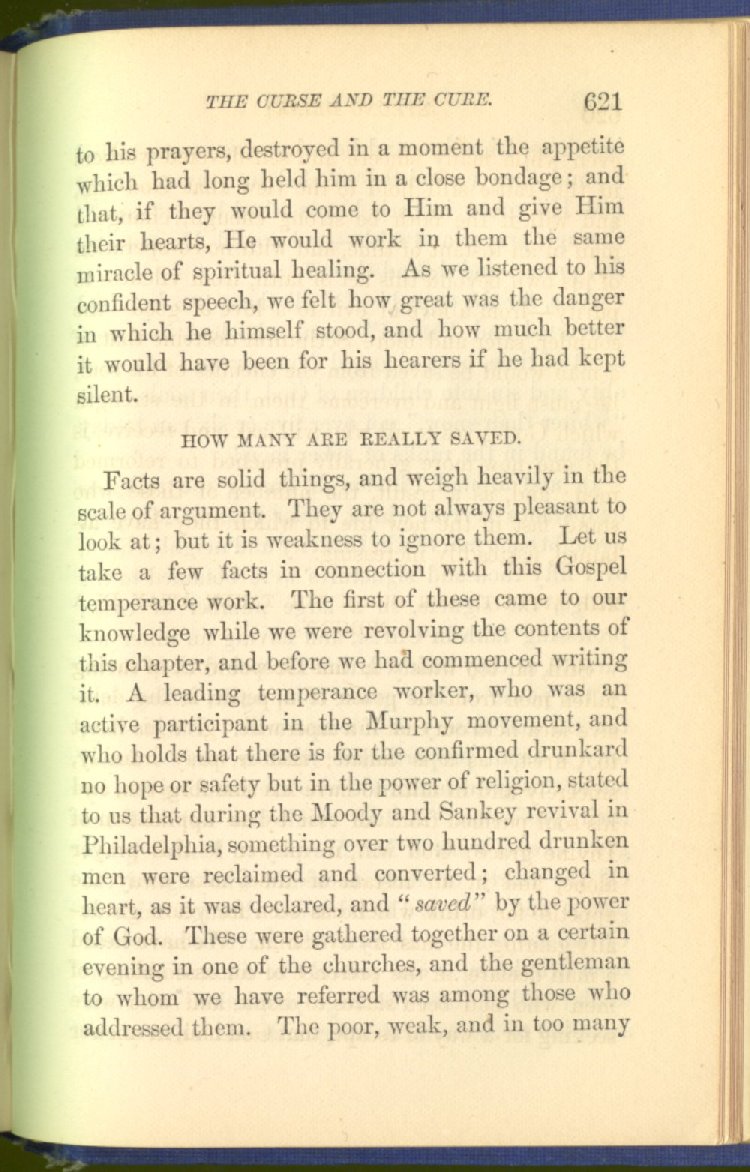 THE CURSE AND THE CURE. 621

to his prayers, destroyed in a moment the appetite which had long held him in a close bondage; and that, if they would come to Him and give Him their hearts, He would work in them the same miracle of spiritual healing. As we listened to his confident speech, we felt how great was the danger in which he himself stood, and how much better it would have been for his hearers if he had kept silent.

HOW MANY ARE REALLY SAVED.

Facts are solid things, and weigh heavily in the scale of argument. They are not always pleasant to look at; but it is weakness to ignore them. Let us take a few facts in connection with this Gospel temperance work. The first of these came to our knowledge while we were revolving the contents of this chapter, and before we had commenced writing it. A leading temperance worker, who was an active participant in the Murphy movement, and who holds that there is for the confirmed drunkard no hope or safety but in the power of religion, stated to us that during the Moody and Sankey revival in Philadelphia, something over two hundred drunken men were reclaimed and converted; changed in heart, as it was declared, and "saved" by the power of God. These were gathered together on a certain evening in one of the churches, and the gentleman to whom we have referred was among those who addressed them. The poor, weak, and in too many